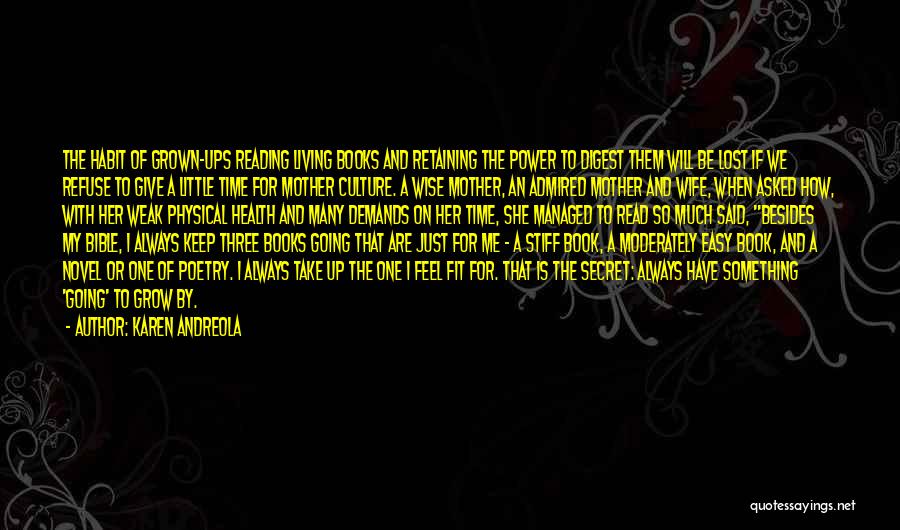 THE HABIT OF GROWN-UPS READING LIVING BOOKS AND RETAINING THE POWER TO DIGEST THEM WILL BE LOST IF WE REFUSE TO GIVE A LITTLE TIME FOR MOTHER CULTURE. A WISE MOTHER, AN ADMIRED MOTHER AND WIFE, WHEN ASKED HOW, WITH HER WEAK PHYSICAL HEALTH AND MANY DEMANDS ON HER TIME, SHE MANAGED TO READ SO MUCH SAID, "BESIDES MY BIBLE, I ALWAYS KEEP THREE BOOKS GOING THAT ARE JUST FOR ME - A STIFF BOOK, A MODERATELY EASY BOOK, AND A NOVEL OR ONE OF POETRY. I ALWAYS TAKE UP THE ONE I FEEL FIT FOR. THAT IS THE SECRET: ALWAYS HAVE SOMETHING 'GOING' TO GROW BY.

- AUTHOR: KAREN ANDREOLA

quotessayings.net